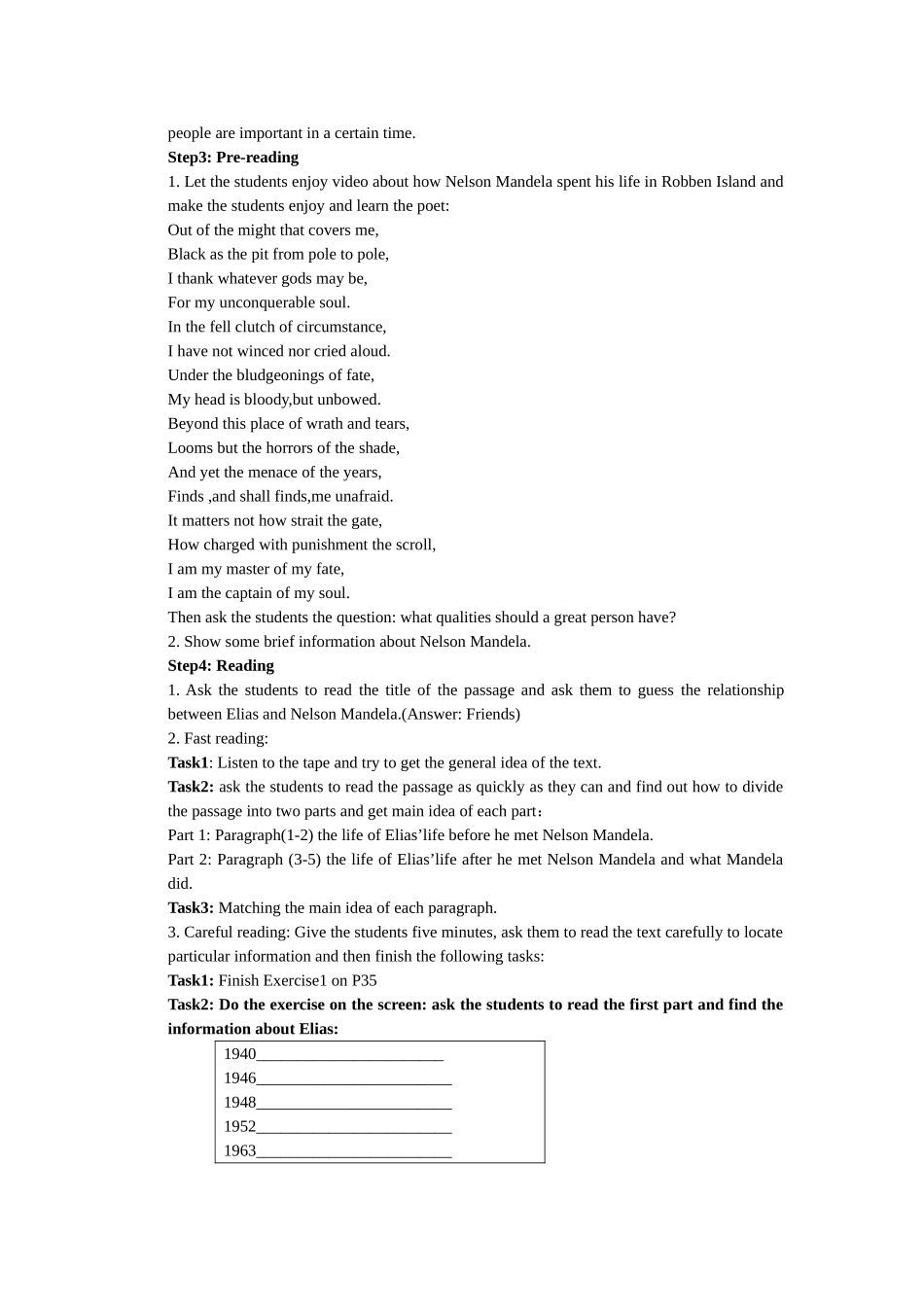 people are important in a certain time.

Step3: Pre-reading

1. Let the students enjoy video about how Nelson Mandela spent his life in Robben Island and make the students enjoy and learn the poet:

Out of the might that covers me,
Black as the pit from pole to pole,
I thank whatever gods may be,
For my unconquerable soul.
In the fell clutch of circumstance,
I have not winced nor cried aloud.
Under the bludgeonings of fate,
My head is bloody,but unbowed.
Beyond this place of wrath and tears,
Looms but the horrors of the shade,
And yet the menace of the years,
Finds ,and shall finds,me unafraid.
It matters not how strait the gate,
How charged with punishment the scroll,
I am my master of my fate,
I am the captain of my soul.

Then ask the students the question: what qualities should a great person have?

2. Show some brief information about Nelson Mandela.

Step4: Reading

1. Ask the students to read the title of the passage and ask them to guess the relationship between Elias and Nelson Mandela.(Answer: Friends)

2. Fast reading:

Task1: Listen to the tape and try to get the general idea of the text.

Task2: ask the students to read the passage as quickly as they can and find out how to divide the passage into two parts and get main idea of each part：

Part 1: Paragraph(1-2) the life of Elias'life before he met Nelson Mandela.

Part 2: Paragraph (3-5) the life of Elias'life after he met Nelson Mandela and what Mandela did.

Task3: Matching the main idea of each paragraph.

3. Careful reading: Give the students five minutes, ask them to read the text carefully to locate particular information and then finish the following tasks:

Task1: Finish Exercise1 on P35

Task2: Do the exercise on the screen: ask the students to read the first part and find the information about Elias:

1940____
1946____
1948____
1952____
1963____